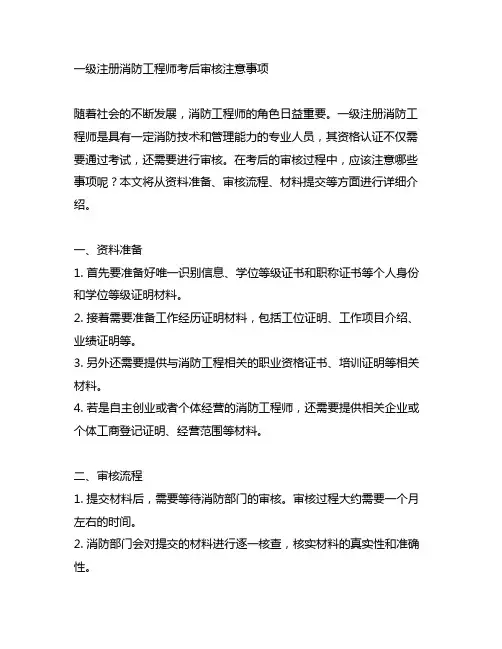 一级注册消防工程师考后审核注意事项

随着社会的不断发展，消防工程师的角色日益重要。一级注册消防工程师是具有一定消防技术和管理能力的专业人员，其资格认证不仅需要通过考试，还需要进行审核。在考后的审核过程中，应该注意哪些事项呢？本文将从资料准备、审核流程、材料提交等方面进行详细介绍。

一、资料准备
1. 首先要准备好唯一识别信息、学位等级证书和职称证书等个人身份和学位等级证明材料。
2. 接着需要准备工作经历证明材料，包括工位证明、工作项目介绍、业绩证明等。
3. 另外还需要提供与消防工程相关的职业资格证书、培训证明等相关材料。
4. 若是自主创业或者个体经营的消防工程师，还需要提供相关企业或个体工商登记证明、经营范围等材料。

二、审核流程
1. 提交材料后，需要等待消防部门的审核。审核过程大约需要一个月左右的时间。
2. 消防部门会对提交的材料进行逐一核查，核实材料的真实性和准确性。